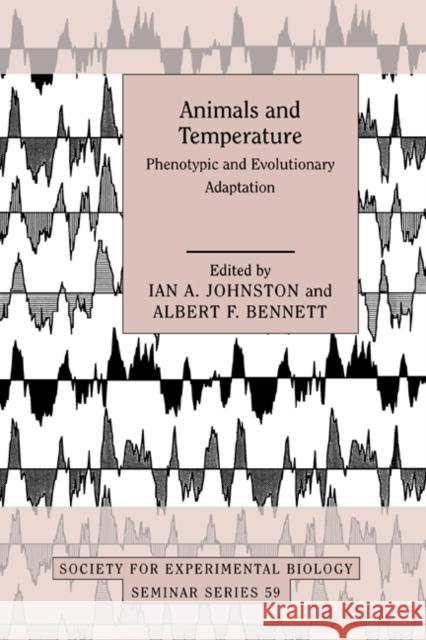 Animals and Temperature

Phenotypic and Evolutionary Adaptation

Edited by
IAN A. JOHNSTON and
ALBERT F. BENNETT

SOCIETY FOR EXPERIMENTAL BIOLOGY
SEMINAR SERIES 59